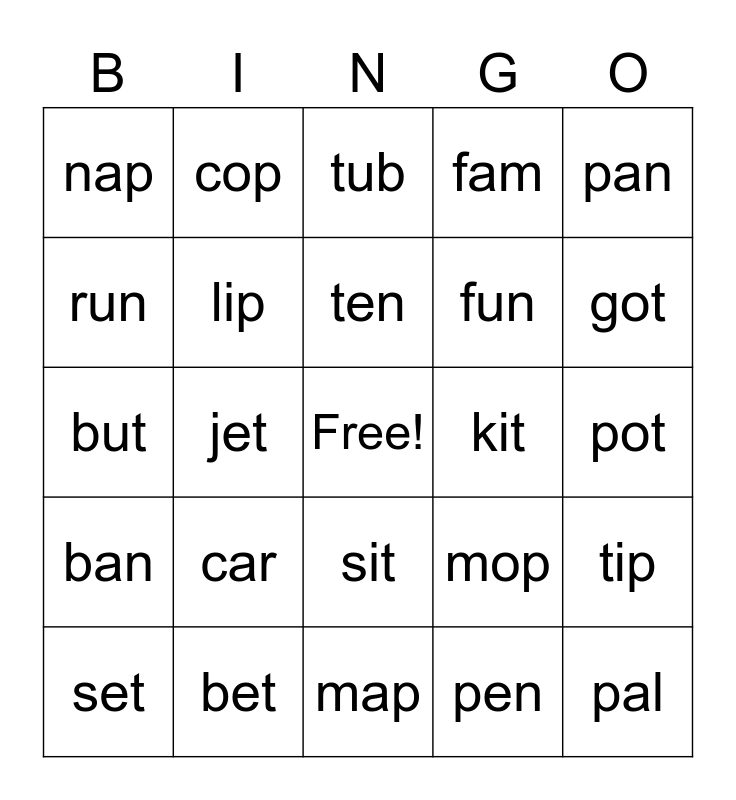 | B | I | N | G | O |
|---|---|---|---|---|
| nap | cop | tub | fam | pan |
| run | lip | ten | fun | got |
| but | jet | Free! | kit | pot |
| ban | car | sit | mop | tip |
| set | bet | map | pen | pal |